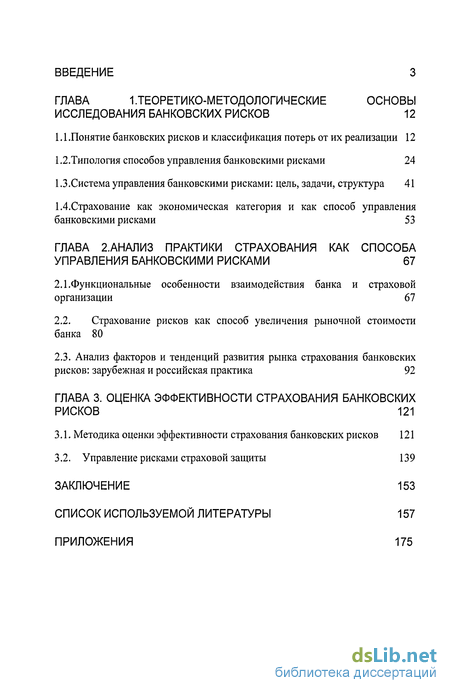 ВВЕДЕНИЕ 3

ГЛАВА 1.ТЕОРЕТИКО-МЕТОДОЛОГИЧЕСКИЕ ОСНОВЫ ИССЛЕДОВАНИЯ БАНКОВСКИХ РИСКОВ 12

1.1.Понятие банковских рисков и классификация потерь от их реализации 12

1.2.Типология способов управления банковскими рисками 24

1.3.Система управления банковскими рисками: цель, задачи, структура 41

1.4.Страхование как экономическая категория и как способ управления банковскими рисками 53

ГЛАВА 2.АНАЛИЗ ПРАКТИКИ СТРАХОВАНИЯ КАК СПОСОБА УПРАВЛЕНИЯ БАНКОВСКИМИ РИСКАМИ 67

2.1.Функциональные особенности взаимодействия банка и страховой организации 67

2.2. Страхование рисков как способ увеличения рыночной стоимости банка 80

2.3. Анализ факторов и тенденций развития рынка страхования банковских рисков: зарубежная и российская практика 92

ГЛАВА 3. ОЦЕНКА ЭФФЕКТИВНОСТИ СТРАХОВАНИЯ БАНКОВСКИХ РИСКОВ 121

3.1. Методика оценки эффективности страхования банковских рисков 121

3.2. Управление рисками страховой защиты 139

ЗАКЛЮЧЕНИЕ 153

СПИСОК ИСПОЛЬЗУЕМОЙ ЛИТЕРАТУРЫ 157

ПРИЛОЖЕНИЯ 175

dsLib.net
библиотека диссертаций